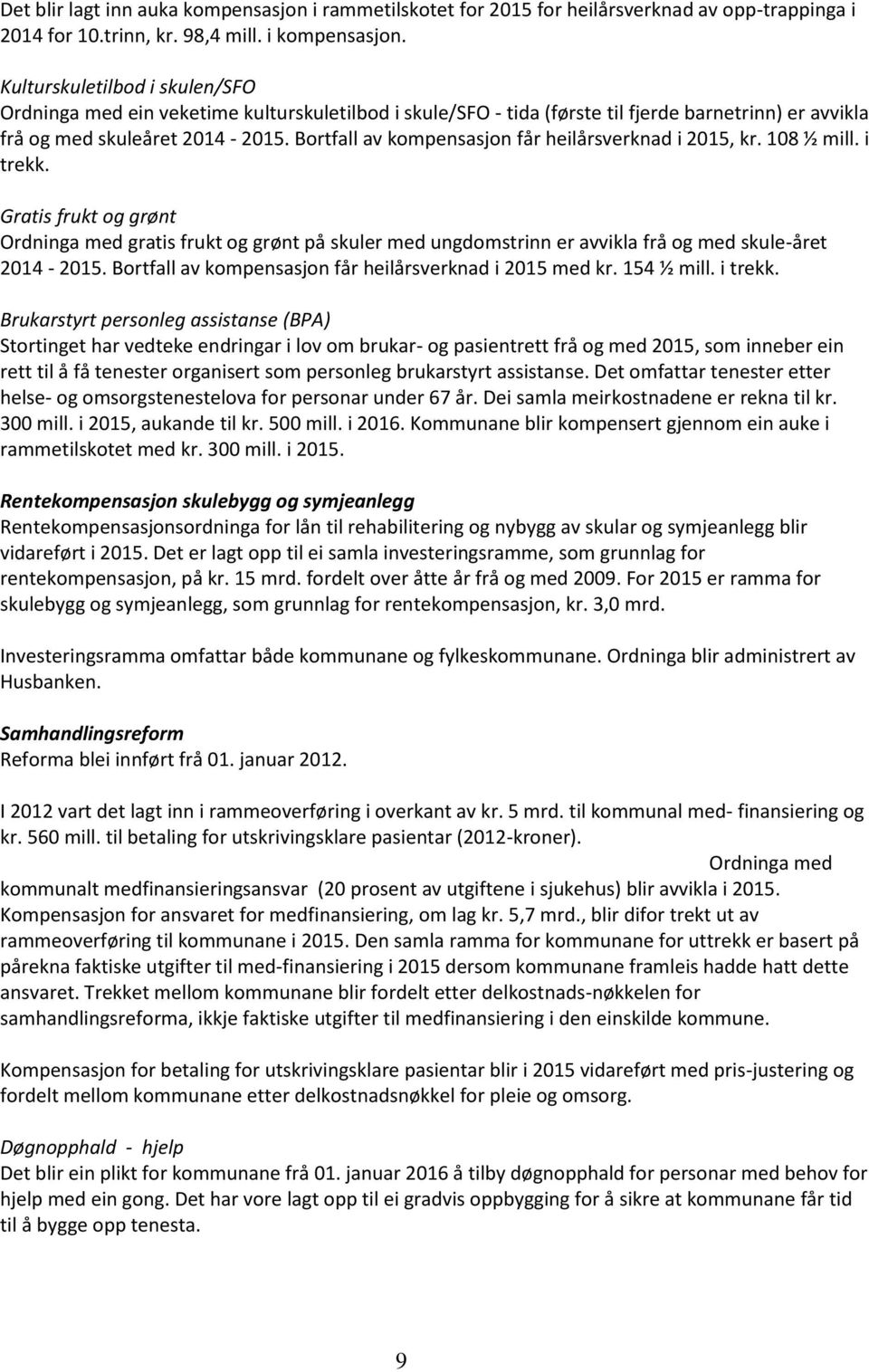 Det blir lagt inn auka kompensasjon i rammetilskotet for 2015 for heilårsverknad av opp-trappinga i 2014 for 10.trinn, kr. 98,4 mill. i kompensasjon.

Kulturskuletilbod i skulen/SFO
Ordninga med ein veketime kulturskuletilbod i skule/SFO - tida (første til fjerde barnetrinn) er avvikla frå og med skuleåret 2014 - 2015. Bortfall av kompensasjon får heilårsverknad i 2015, kr. 108 ½ mill. i trekk.

Gratis frukt og grønt
Ordninga med gratis frukt og grønt på skuler med ungdomstrinn er avvikla frå og med skule-året 2014 - 2015. Bortfall av kompensasjon får heilårsverknad i 2015 med kr. 154 ½ mill. i trekk.

Brukarstyrt personleg assistanse (BPA)
Stortinget har vedteke endringar i lov om brukar- og pasientrett frå og med 2015, som inneber ein rett til å få tenester organisert som personleg brukarstyrt assistanse. Det omfattar tenester etter helse- og omsorgstenestelova for personar under 67 år. Dei samla meirkostnadene er rekna til kr. 300 mill. i 2015, aukande til kr. 500 mill. i 2016. Kommunane blir kompensert gjennom ein auke i rammetilskotet med kr. 300 mill. i 2015.

Rentekompensasjon skulebygg og symjeanlegg
Rentekompensasjonsordninga for lån til rehabilitering og nybygg av skular og symjeanlegg blir vidareført i 2015. Det er lagt opp til ei samla investeringsramme, som grunnlag for rentekompensasjon, på kr. 15 mrd. fordelt over åtte år frå og med 2009. For 2015 er ramma for skulebygg og symjeanlegg, som grunnlag for rentekompensasjon, kr. 3,0 mrd.

Investeringsramma omfattar både kommunane og fylkeskommunane. Ordninga blir administrert av Husbanken.

Samhandlingsreform
Reforma blei innført frå 01. januar 2012.

I 2012 vart det lagt inn i rammeoverføring i overkant av kr. 5 mrd. til kommunal med- finansiering og kr. 560 mill. til betaling for utskrivingsklare pasientar (2012-kroner).

Ordninga med kommunalt medfinansieringsansvar (20 prosent av utgiftene i sjukehus) blir avvikla i 2015. Kompensasjon for ansvaret for medfinansiering, om lag kr. 5,7 mrd., blir difor trekt ut av rammeoverføring til kommunane i 2015. Den samla ramma for kommunane for uttrekk er basert på pårekna faktiske utgifter til med-finansiering i 2015 dersom kommunane framleis hadde hatt dette ansvaret. Trekket mellom kommunane blir fordelt etter delkostnads-nøkkelen for samhandlingsreforma, ikkje faktiske utgifter til medfinansiering i den einskilde kommune.

Kompensasjon for betaling for utskrivingsklare pasientar blir i 2015 vidareført med pris-justering og fordelt mellom kommunane etter delkostnadsnøkkel for pleie og omsorg.

Døgnopphald - hjelp
Det blir ein plikt for kommunane frå 01. januar 2016 å tilby døgnopphald for personar med behov for hjelp med ein gong. Det har vore lagt opp til ei gradvis oppbygging for å sikre at kommunane får tid til å bygge opp tenesta.

9